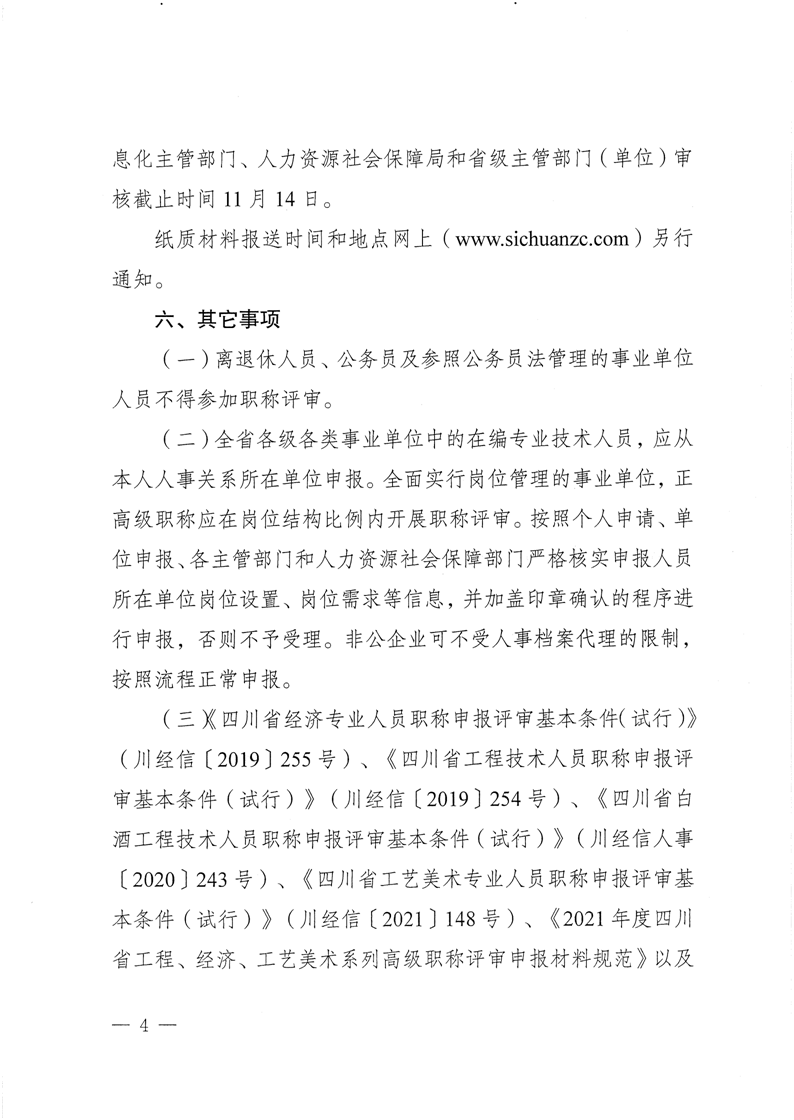 息化主管部门、人力资源社会保障局和省级主管部门（单位）审核截止时间 11 月 14 日。

纸质材料报送时间和地点网上（www.sichuanzc.com）另行通知。

六、其它事项

（一）离退休人员、公务员及参照公务员法管理的事业单位人员不得参加职称评审。

（二）全省各级各类事业单位中的在编专业技术人员，应从本人人事关系所在单位申报。全面实行岗位管理的事业单位，正高级职称应在岗位结构比例内开展职称评审。按照个人申请、单位申报、各主管部门和人力资源社会保障部门严格核实申报人员所在单位岗位设置、岗位需求等信息，并加盖印章确认的程序进行申报，否则不予受理。非公企业可不受人事档案代理的限制，按照流程正常申报。

（三）《四川省经济专业人员职称申报评审基本条件（试行）》（川经信〔2019〕255 号）、《四川省工程技术人员职称申报评审基本条件（试行）》（川经信〔2019〕254 号）、《四川省白酒工程技术人员职称申报评审基本条件（试行）》（川经信人事〔2020〕243 号）、《四川省工艺美术专业人员职称申报评审基本条件（试行）》（川经信〔2021〕148 号）、《2021 年度四川省工程、经济、工艺美术系列高级职称评审申报材料规范》以及

— 4 —